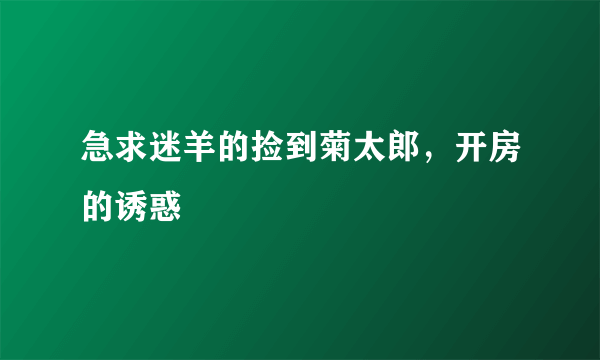 急求迷羊的捡到菊太郎，开房的诱惑